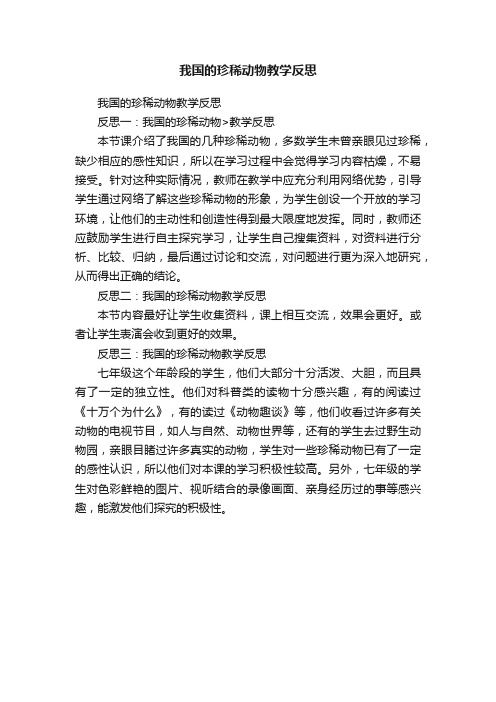 我国的珍稀动物教学反思

我国的珍稀动物教学反思

反思一：我国的珍稀动物>教学反思

本节课介绍了我国的几种珍稀动物，多数学生未曾亲眼见过珍稀，缺少相应的感性知识，所以在学习过程中会觉得学习内容枯燥，不易接受。针对这种实际情况，教师在教学中应充分利用网络优势，引导学生通过网络了解这些珍稀动物的形象，为学生创设一个开放的学习环境，让他们的主动性和创造性得到最大限度地发挥。同时，教师还应鼓励学生进行自主探究学习，让学生自己搜集资料，对资料进行分析、比较、归纳，最后通过讨论和交流，对问题进行更为深入地研究，从而得出正确的结论。

反思二：我国的珍稀动物教学反思

本节内容最好让学生收集资料，课上相互交流，效果会更好。或者让学生表演会收到更好的效果。

反思三：我国的珍稀动物教学反思

七年级这个年龄段的学生，他们大部分十分活泼、大胆，而且具有了一定的独立性。他们对科普类的读物十分感兴趣，有的阅读过《十万个为什么》，有的读过《动物趣谈》等，他们收看过许多有关动物的电视节目，如人与自然、动物世界等，还有的学生去过野生动物园，亲眼目睹过许多真实的动物，学生对一些珍稀动物已有了一定的感性认识，所以他们对本课的学习积极性较高。另外，七年级的学生对色彩鲜艳的图片、视听结合的录像画面、亲身经历过的事等感兴趣，能激发他们探究的积极性。